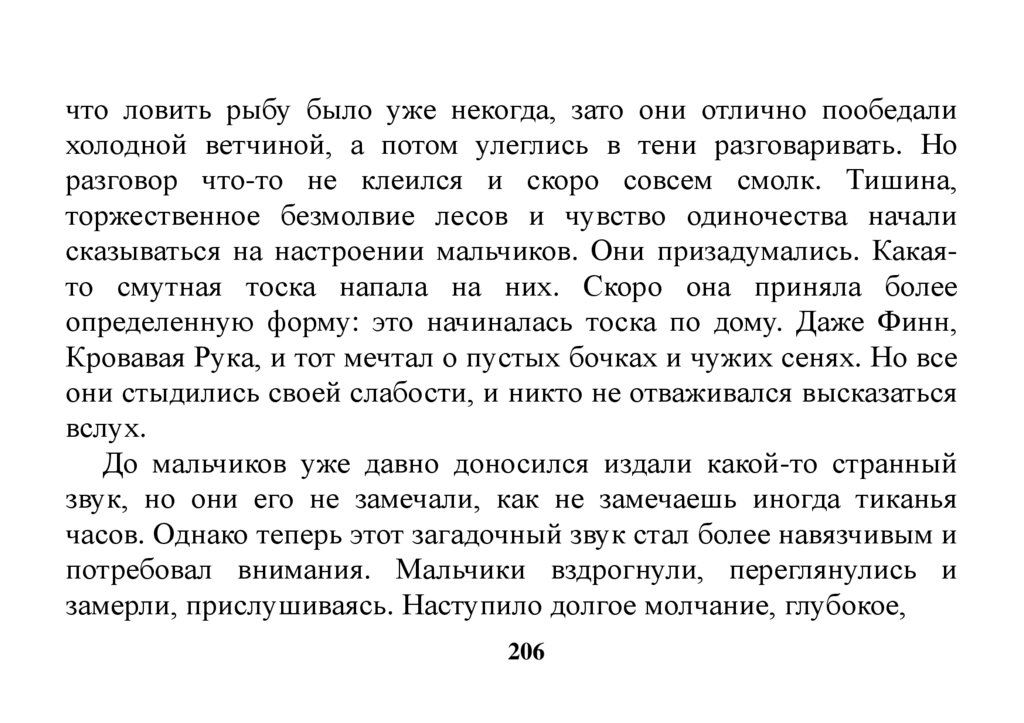 что ловить рыбу было уже некогда, зато они отлично пообедали холодной ветчиной, а потом улеглись в тени разговаривать. Но разговор что-то не клеился и скоро совсем смолк. Тишина, торжественное безмолвие лесов и чувство одиночества начали сказываться на настроении мальчиков. Они призадумались. Какая-то смутная тоска напала на них. Скоро она приняла более определенную форму: это начиналась тоска по дому. Даже Финн, Кровавая Рука, и тот мечтал о пустых бочках и чужих сенях. Но все они стыдились своей слабости, и никто не отваживался высказаться вслух.

До мальчиков уже давно доносился издали какой-то странный звук, но они его не замечали, как не замечаешь иногда тиканья часов. Однако теперь этот загадочный звук стал более навязчивым и потребовал внимания. Мальчики вздрогнули, переглянулись и замерли, прислушиваясь. Наступило долгое молчание, глубокое,

206